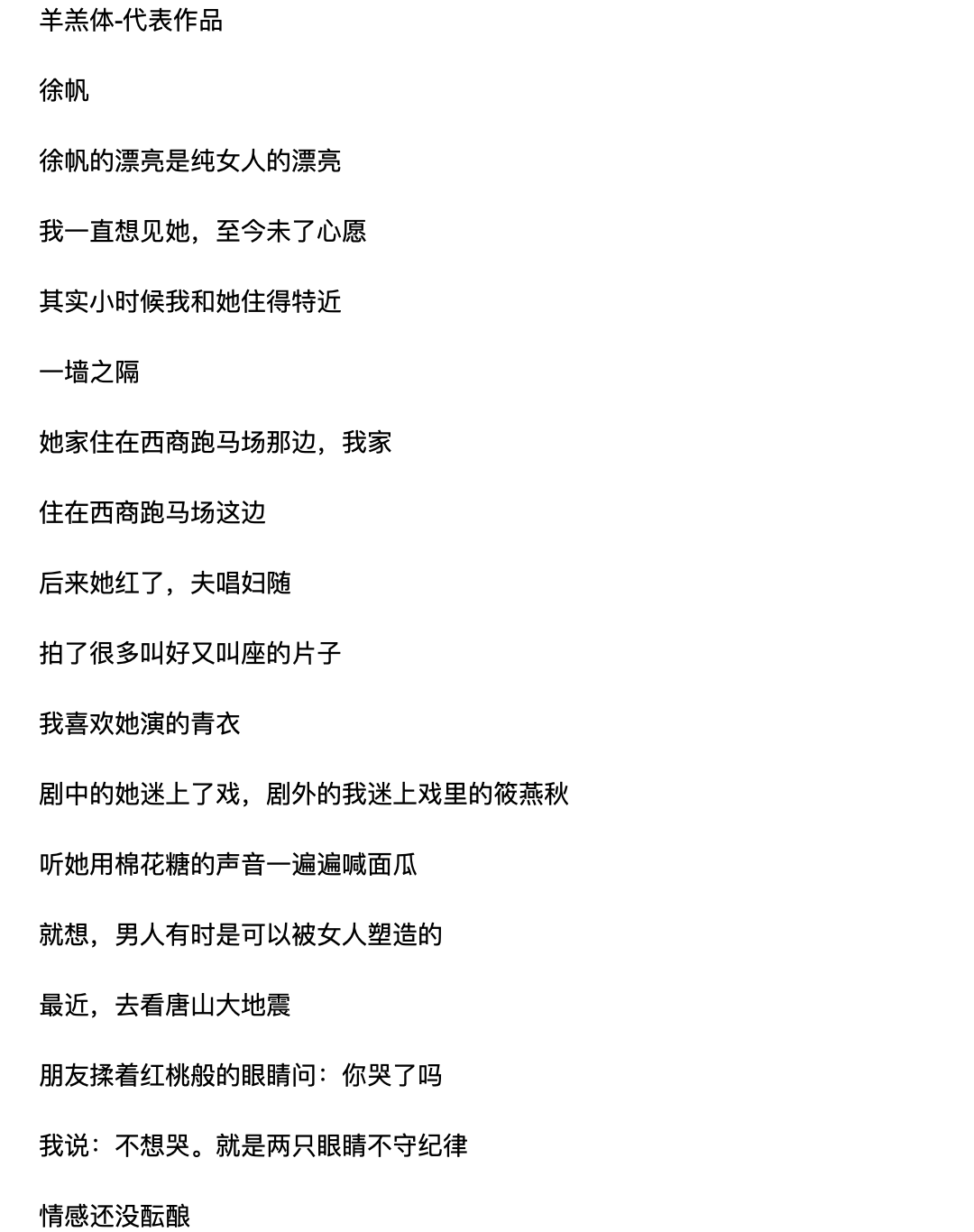 羊羔体-代表作品

徐帆

徐帆的漂亮是纯女人的漂亮

我一直想见她，至今未了心愿

其实小时候我和她住得特近

一墙之隔

她家住在西商跑马场那边，我家

住在西商跑马场这边

后来她红了，夫唱妇随

拍了很多叫好又叫座的片子

我喜欢她演的青衣

剧中的她迷上了戏，剧外的我迷上戏里的筱燕秋

听她用棉花糖的声音一遍遍喊面瓜

就想，男人有时是可以被女人塑造的

最近，去看唐山大地震

朋友揉着红桃般的眼睛问：你哭了吗

我说：不想哭。就是两只眼睛不守纪律

情感还没酝酿